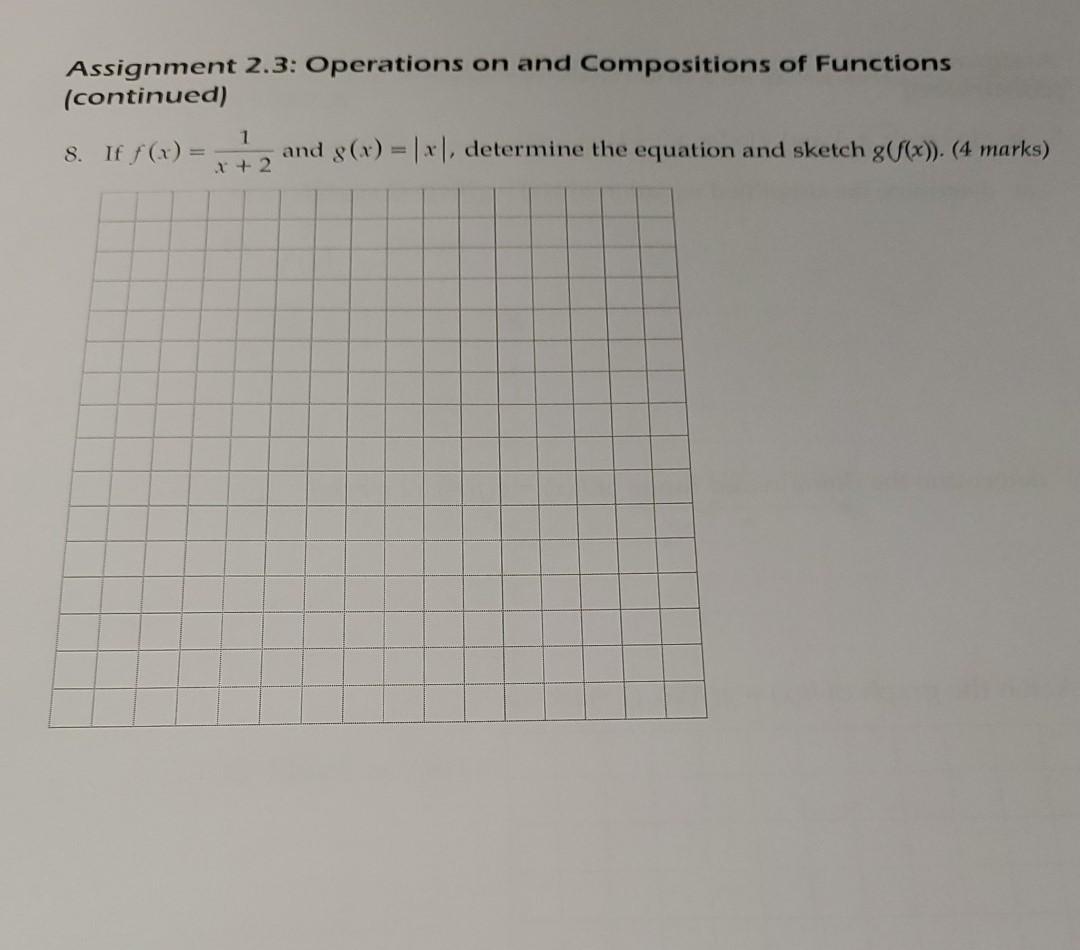 Assignment 2.3: Operations on and Compositions of Functions (continued)

8. If $f(x) = \frac{1}{x+2}$ and $g(x) = |x|$, determine the equation and sketch $g(f(x))$. (4 marks)